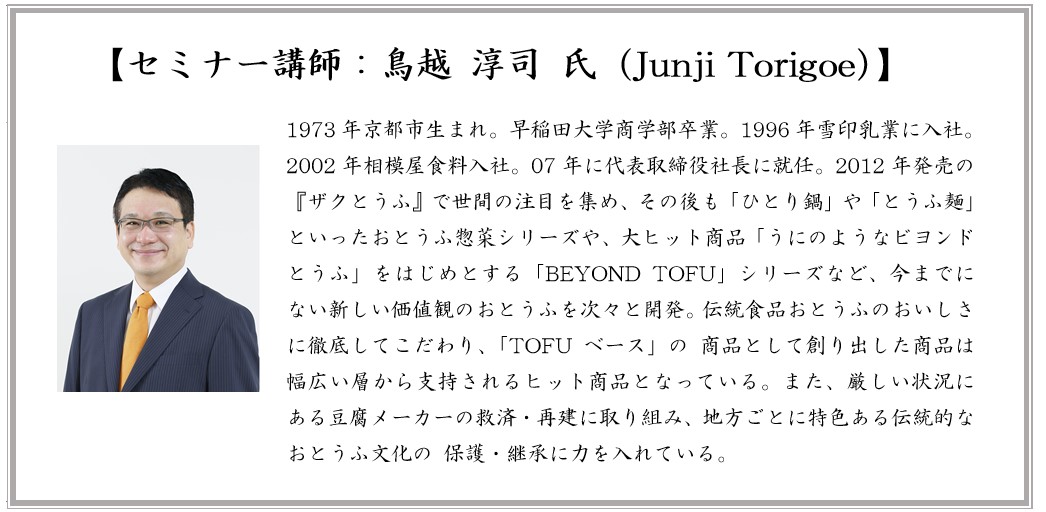 【セミナー講師：鳥越 淳司 氏（Junji Torigoe）】

1973 年京都市生まれ。早稲田大学商学部卒業。1996 年雪印乳業に入社。2002 年相模屋食料入社。07 年に代表取締役社長に就任。2012 年発売の『ザクとうふ』で世間の注目を集め、その後も「ひとり鍋」や「とうふ麺」といったおとうふ惣菜シリーズや、大ヒット商品「うにのようなビヨンドとうふ」をはじめとする「BEYOND TOFU」シリーズなど、今までにない新しい価値観のおとうふを次々と開発。伝統食品おとうふのおいしさに徹底してこだわり、「TOFU ベース」の 商品として創り出した商品は幅広い層から支持されるヒット商品となっている。また、厳しい状況にある豆腐メーカーの救済・再建に取り組み、地方ごとに特色ある伝統的なおとうふ文化の 保護・継承に力を入れている。